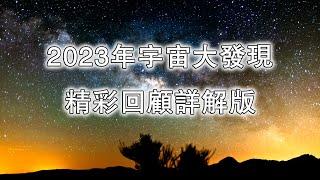 2023年宇宙大發現

精彩回顧詳解版